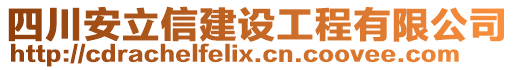 四川安立信建设工程有限公司
http://cdrachelfelix.cn.coovee.com